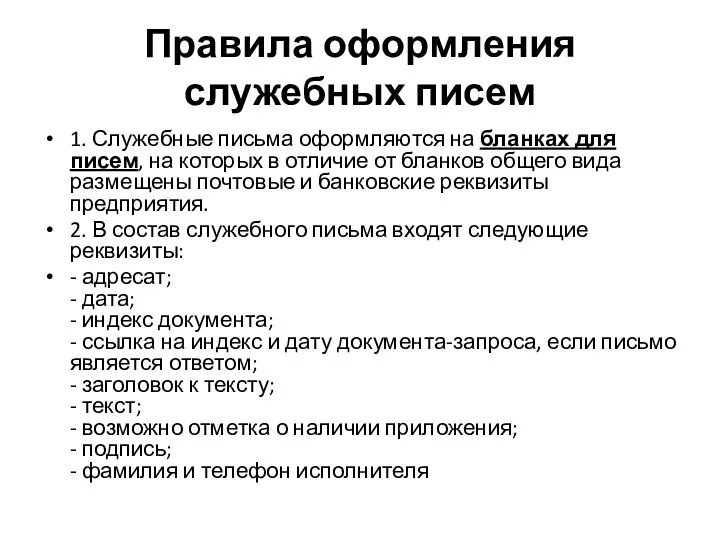 Правила оформления служебных писем

• 1. Служебные письма оформляются на бланках для писем, на которых в отличие от бланков общего вида размещены почтовые и банковские реквизиты предприятия.

• 2. В состав служебного письма входят следующие реквизиты:

• - адресат;
- дата;
- индекс документа;
- ссылка на индекс и дату документа-запроса, если письмо является ответом;
- заголовок к тексту;
- текст;
- возможно отметка о наличии приложения;
- подпись;
- фамилия и телефон исполнителя